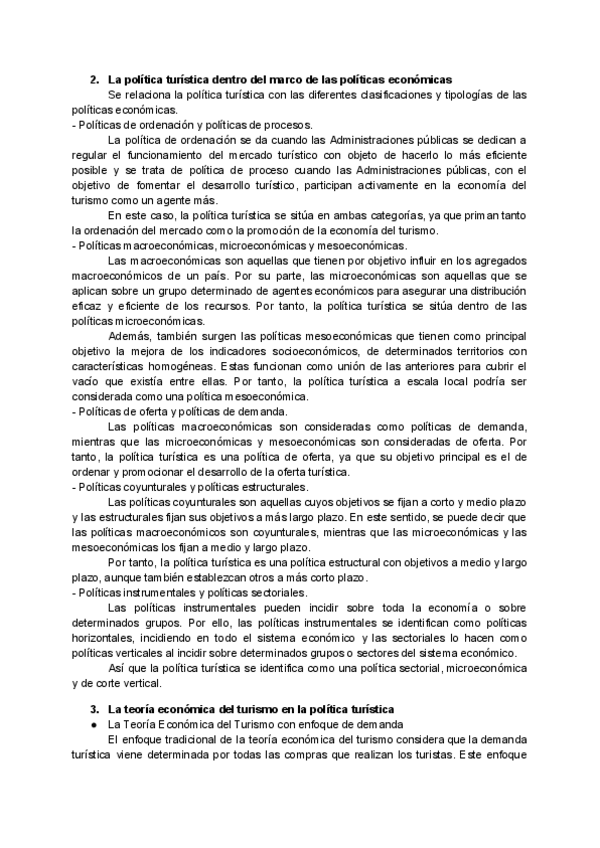 2. La política turística dentro del marco de las políticas económicas

Se relaciona la política turística con las diferentes clasificaciones y tipologías de las políticas económicas.

- Políticas de ordenación y políticas de procesos.

La política de ordenación se da cuando las Administraciones públicas se dedican a regular el funcionamiento del mercado turístico con objeto de hacerlo lo más eficiente posible y se trata de política de proceso cuando las Administraciones públicas, con el objetivo de fomentar el desarrollo turístico, participan activamente en la economía del turismo como un agente más.

En este caso, la política turística se sitúa en ambas categorías, ya que priman tanto la ordenación del mercado como la promoción de la economía del turismo.

- Políticas macroeconómicas, microeconómicas y mesoeconómicas.

Las macroeconómicas son aquellas que tienen por objetivo influir en los agregados macroeconómicos de un país. Por su parte, las microeconómicas son aquellas que se aplican sobre un grupo determinado de agentes económicos para asegurar una distribución eficaz y eficiente de los recursos. Por tanto, la política turística se sitúa dentro de las políticas microeconómicas.

Además, también surgen las políticas mesoeconómicas que tienen como principal objetivo la mejora de los indicadores socioeconómicos, de determinados territorios con características homogéneas. Estas funcionan como unión de las anteriores para cubrir el vacío que existía entre ellas. Por tanto, la política turística a escala local podría ser considerada como una política mesoeconómica.

- Políticas de oferta y políticas de demanda.

Las políticas macroeconómicas son consideradas como políticas de demanda, mientras que las microeconómicas y mesoeconómicas son consideradas de oferta. Por tanto, la política turística es una política de oferta, ya que su objetivo principal es el de ordenar y promocionar el desarrollo de la oferta turística.

- Políticas coyunturales y políticas estructurales.

Las políticas coyunturales son aquellas cuyos objetivos se fijan a corto y medio plazo y las estructurales fijan sus objetivos a más largo plazo. En este sentido, se puede decir que las políticas macroeconómicos son coyunturales, mientras que las microeconómicas y las mesoeconómicas los fijan a medio y largo plazo.

Por tanto, la política turística es una política estructural con objetivos a medio y largo plazo, aunque también establezcan otros a más corto plazo.

- Políticas instrumentales y políticas sectoriales.

Las políticas instrumentales pueden incidir sobre toda la economía o sobre determinados grupos. Por ello, las políticas instrumentales se identifican como políticas horizontales, incidiendo en todo el sistema económico y las sectoriales lo hacen como políticas verticales al incidir sobre determinados grupos o sectores del sistema económico.

Así que la política turística se identifica como una política sectorial, microeconómica y de corte vertical.

3. La teoría económica del turismo en la política turística

● La Teoría Económica del Turismo con enfoque de demanda

El enfoque tradicional de la teoría económica del turismo considera que la demanda turística viene determinada por todas las compras que realizan los turistas. Este enfoque